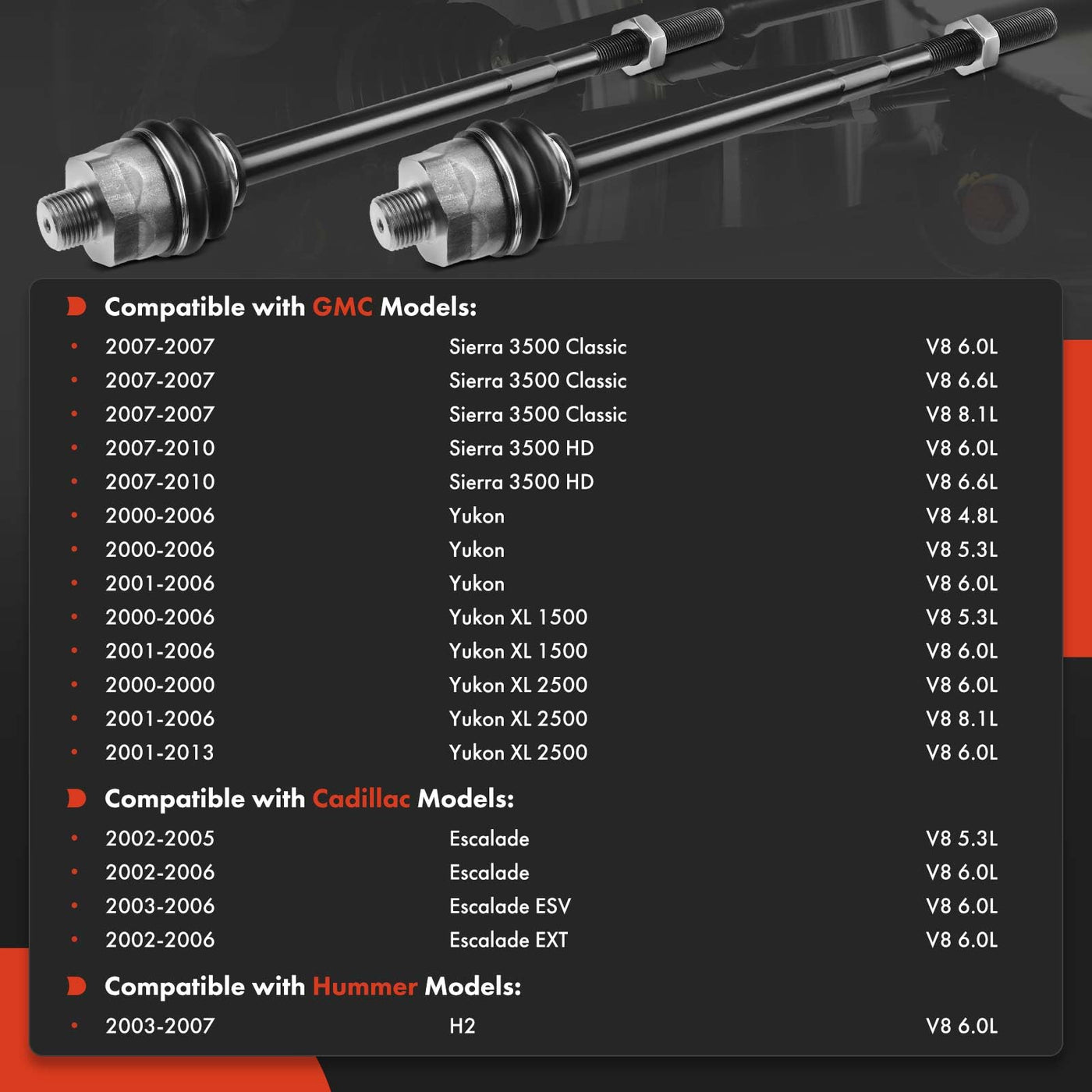 Compatible with GMC Models:

• 2007-2007 Sierra 3500 Classic V8 6.0L
• 2007-2007 Sierra 3500 Classic V8 6.6L
• 2007-2007 Sierra 3500 Classic V8 8.1L
• 2007-2010 Sierra 3500 HD V8 6.0L
• 2007-2010 Sierra 3500 HD V8 6.6L
• 2000-2006 Yukon V8 4.8L
• 2000-2006 Yukon V8 5.3L
• 2001-2006 Yukon V8 6.0L
• 2000-2006 Yukon XL 1500 V8 5.3L
• 2001-2006 Yukon XL 1500 V8 6.0L
• 2000-2000 Yukon XL 2500 V8 6.0L
• 2001-2006 Yukon XL 2500 V8 8.1L
• 2001-2013 Yukon XL 2500 V8 6.0L

Compatible with Cadillac Models:

• 2002-2005 Escalade V8 5.3L
• 2002-2006 Escalade V8 6.0L
• 2003-2006 Escalade ESV V8 6.0L
• 2002-2006 Escalade EXT V8 6.0L

Compatible with Hummer Models:

• 2003-2007 H2 V8 6.0L